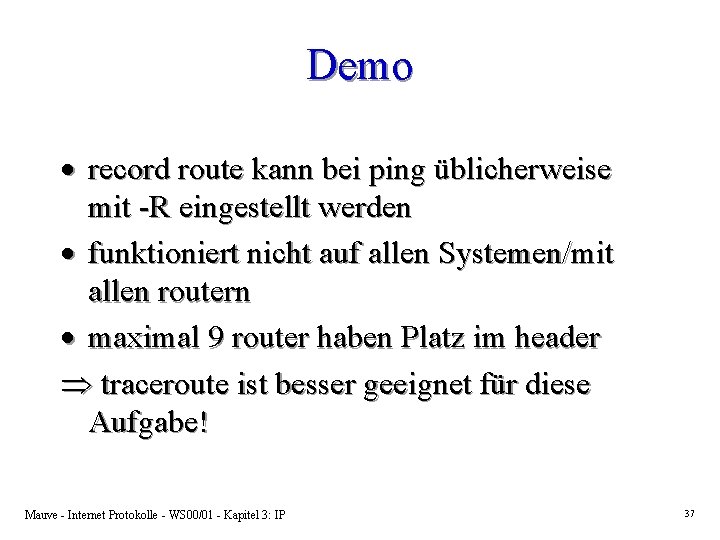 Demo

• record route kann bei ping üblicherweise mit -R eingestellt werden

• funktioniert nicht auf allen Systemen/mit allen routern

• maximal 9 router haben Platz im header

$\Rightarrow$ traceroute ist besser geeignet für diese Aufgabe!

Mauve - Internet Protokolle - WS00/01 - Kapitel 3: IP

37